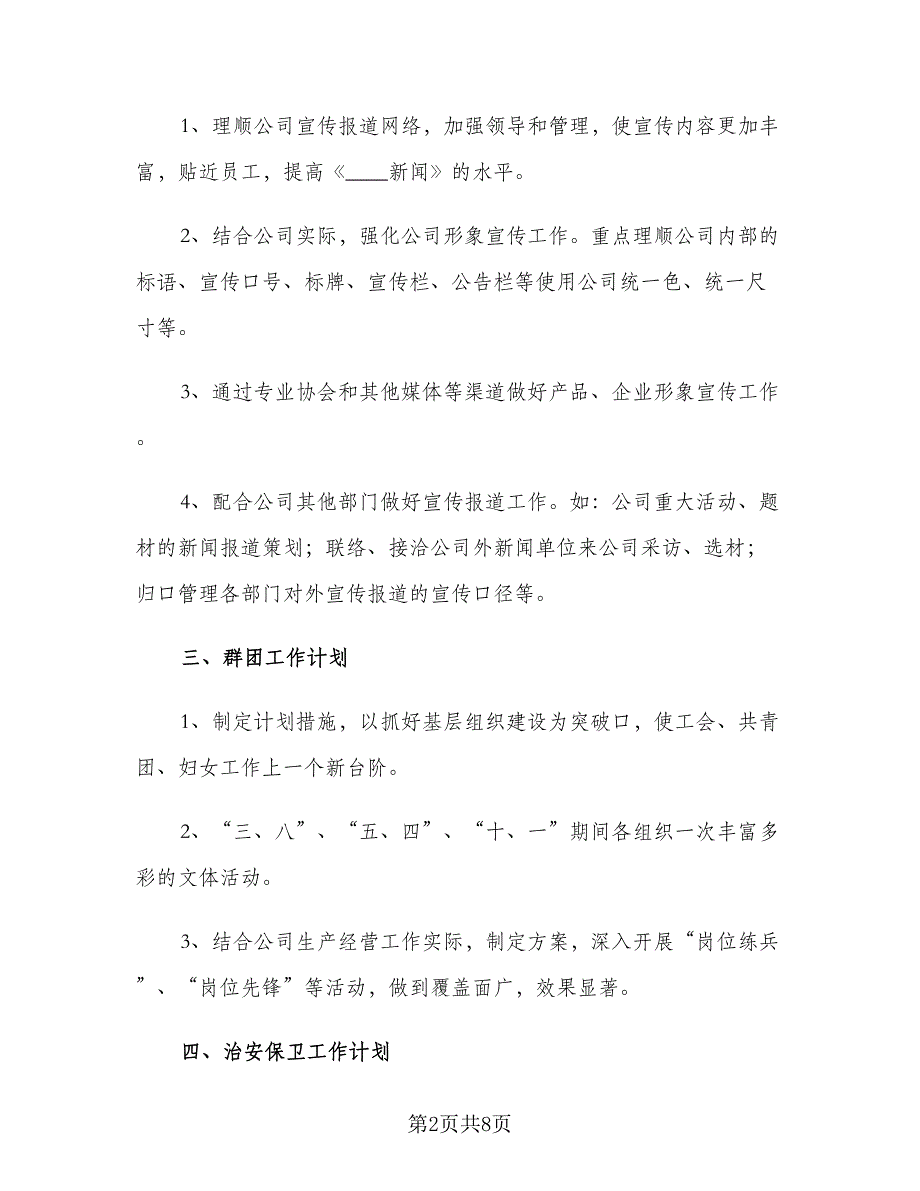 1、理顺公司宣传报道网络，加强领导和管理，使宣传内容更加丰富，贴近员工，提高《____新闻》的水平。

2、结合公司实际，强化公司形象宣传工作。重点理顺公司内部的标语、宣传口号、标牌、宣传栏、公告栏等使用公司统一色、统一尺寸等。

3、通过专业协会和其他媒体等渠道做好产品、企业形象宣传工作。

4、配合公司其他部门做好宣传报道工作。如：公司重大活动、题材的新闻报道策划；联络、接洽公司外新闻单位来公司采访、选材；归口管理各部门对外宣传报道的宣传口径等。

三、群团工作计划

1、制定计划措施，以抓好基层组织建设为突破口，使工会、共青团、妇女工作上一个新台阶。

2、“三、八”、“五、四”、“十、一”期间各组织一次丰富多彩的文体活动。

3、结合公司生产经营工作实际，制定方案，深入开展“岗位练兵”、“岗位先锋”等活动，做到覆盖面广，效果显著。

四、治安保卫工作计划

第2页共8页